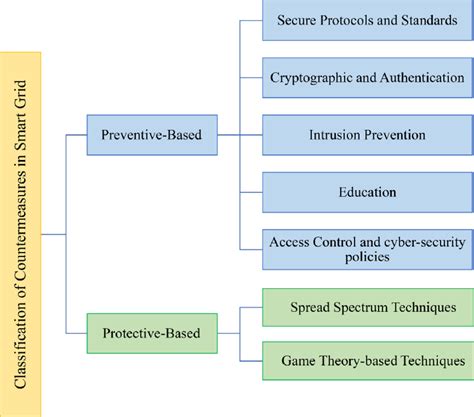 Classification of Countermeasures in Smart Grid

Preventive-Based

Secure Protocols and Standards

Cryptographic and Authentication

Intrusion Prevention

Education

Access Control and cyber-security policies

Protective-Based

Spread Spectrum Techniques

Game Theory-based Techniques